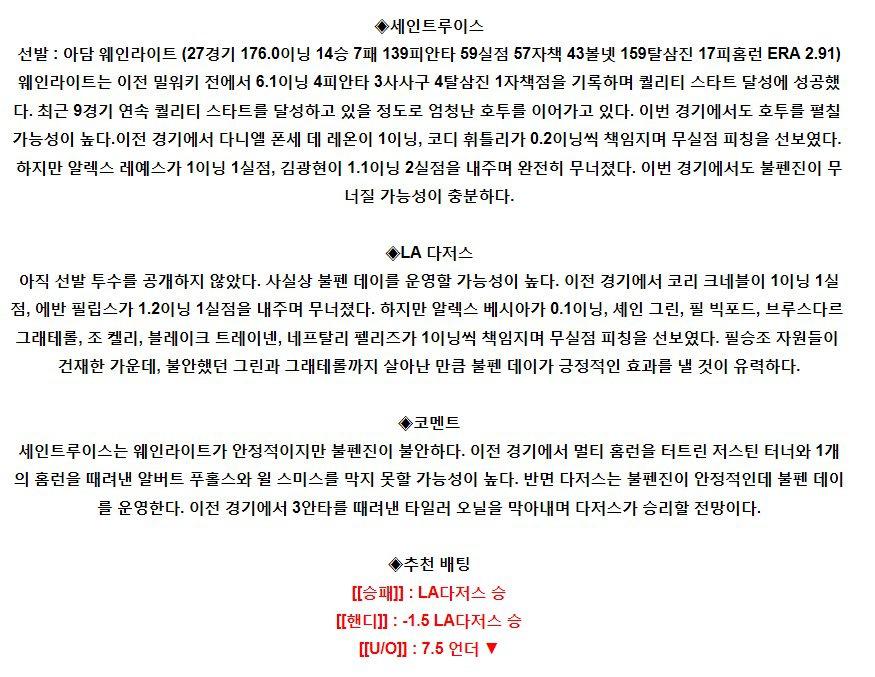 ◈세인트루이스
선발 : 아담 웨인라이트 (27경기 176.0이닝 14승 7패 139피안타 59실점 57자책 43볼넷 159탈삼진 17피홈런 ERA 2.91)
웨인라이트는 이전 밀워키 전에서 6.1이닝 4피안타 3사사구 4탈삼진 1자책점을 기록하며 퀄리티 스타트 달성에 성공했다. 최근 9경기 연속 퀄리티 스타트를 달성하고 있을 정도로 엄청난 호투를 이어가고 있다. 이번 경기에서도 호투를 펼칠 가능성이 높다.이전 경기에서 다니엘 폰세 데 레온이 1이닝, 코디 휘틀리가 0.2이닝씩 책임지며 무실점 피칭을 선보였다. 하지만 알렉스 레예스가 1이닝 1실점, 김광현이 1.1이닝 2실점을 내주며 완전히 무너졌다. 이번 경기에서도 불펜진이 무너질 가능성이 충분하다.

◈LA 다저스
아직 선발 투수를 공개하지 않았다. 사실상 불펜 데이를 운영할 가능성이 높다. 이전 경기에서 코리 크네블이 1이닝 1실점, 에반 필립스가 1.2이닝 1실점을 내주며 무너졌다. 하지만 알렉스 베시아가 0.1이닝, 셰인 그린, 필 빅포드, 브루스다르 그래테롤, 조 켈리, 블레이크 트레이넨, 네프탈리 펠리즈가 1이닝씩 책임지며 무실점 피칭을 선보였다. 필승조 자원들이 건재한 가운데, 불안했던 그린과 그래테롤까지 살아난 만큼 불펜 데이가 긍정적인 효과를 낼 것이 유력하다.

◈코멘트
세인트루이스는 웨인라이트가 안정적이지만 불펜진이 불안하다. 이전 경기에서 멀티 홈런을 터트린 저스틴 터너와 1개의 홈런을 때려낸 알버트 푸홀스와 윌 스미스를 막지 못할 가능성이 높다. 반면 다저스는 불펜진이 안정적인데 불펜 데이를 운영한다. 이전 경기에서 3안타를 때려낸 타일러 오닐을 막아내며 다저스가 승리할 전망이다.

◈추천 배팅
[[승패]] : LA다저스 승
[[핸디]] : -1.5 LA다저스 승
[[U/O]] : 7.5 언더 ▼